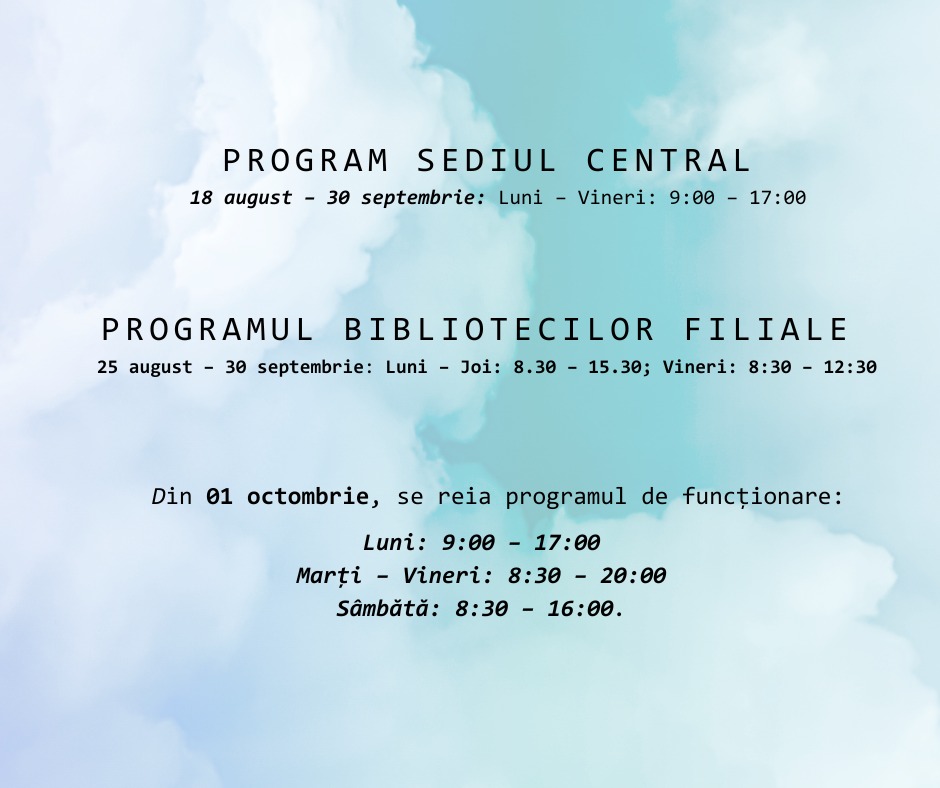 PROGRAM SEDIUL CENTRAL
18 august – 30 septembrie: Luni – Vineri: 9:00 – 17:00

PROGRAMUL BIBLIOTECILOR FILIALE
25 august – 30 septembrie: Luni – Joi: 8.30 – 15.30; Vineri: 8:30 – 12:30

Din 01 octombrie, se reia programul de funcționare:

Luni: 9:00 – 17:00
Marți – Vineri: 8:30 – 20:00
Sâmbătă: 8:30 – 16:00.